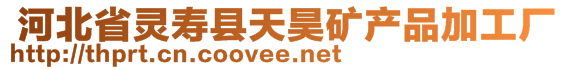 河北省灵寿县天昊矿产品加工厂
http://thprt.cn.coovee.net